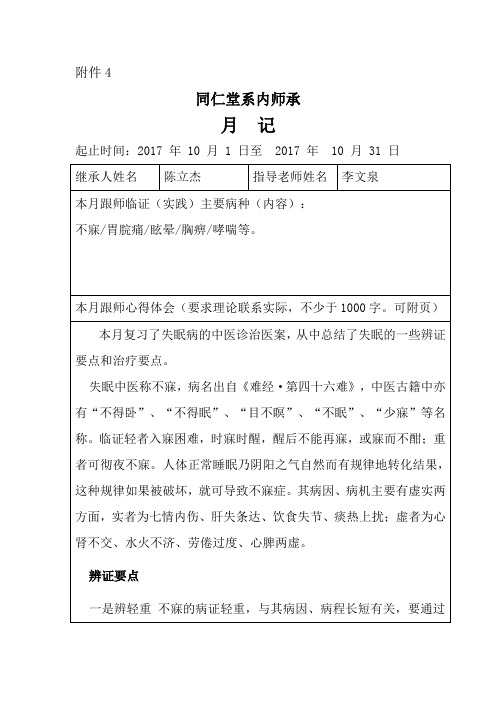 附件 4

同仁堂系内师承

月 记

起止时间：2017 年 10 月 1 日至 2017 年 10 月 31 日

| 继承人姓名 | 陈立杰 | 指导老师姓名 | 李文泉 |
|---|---|---|---|

本月跟师临证（实践）主要病种（内容）：
不寐/胃脘痛/眩晕/胸痹/哮喘等。

本月跟师心得体会（要求理论联系实际，不少于 1000 字。可附页）

本月复习了失眠病的中医诊治医案，从中总结了失眠的一些辨证要点和治疗要点。

失眠中医称不寐，病名出自《难经·第四十六难》，中医古籍中亦有“不得卧”、“不得眠”、“目不瞑”、“不眠”、“少寐”等名称。临证轻者入寐困难，时寐时醒，醒后不能再寐，或寐而不酣；重者可彻夜不寐。人体正常睡眠乃阴阳之气自然而有规律地转化结果，这种规律如果被破坏，就可导致不寐症。其病因、病机主要有虚实两方面，实者为七情内伤、肝失条达、饮食失节、痰热上扰；虚者为心肾不交、水火不济、劳倦过度、心脾两虚。

辨证要点

一是辨轻重 不寐的病证轻重，与其病因、病程长短有关，要通过